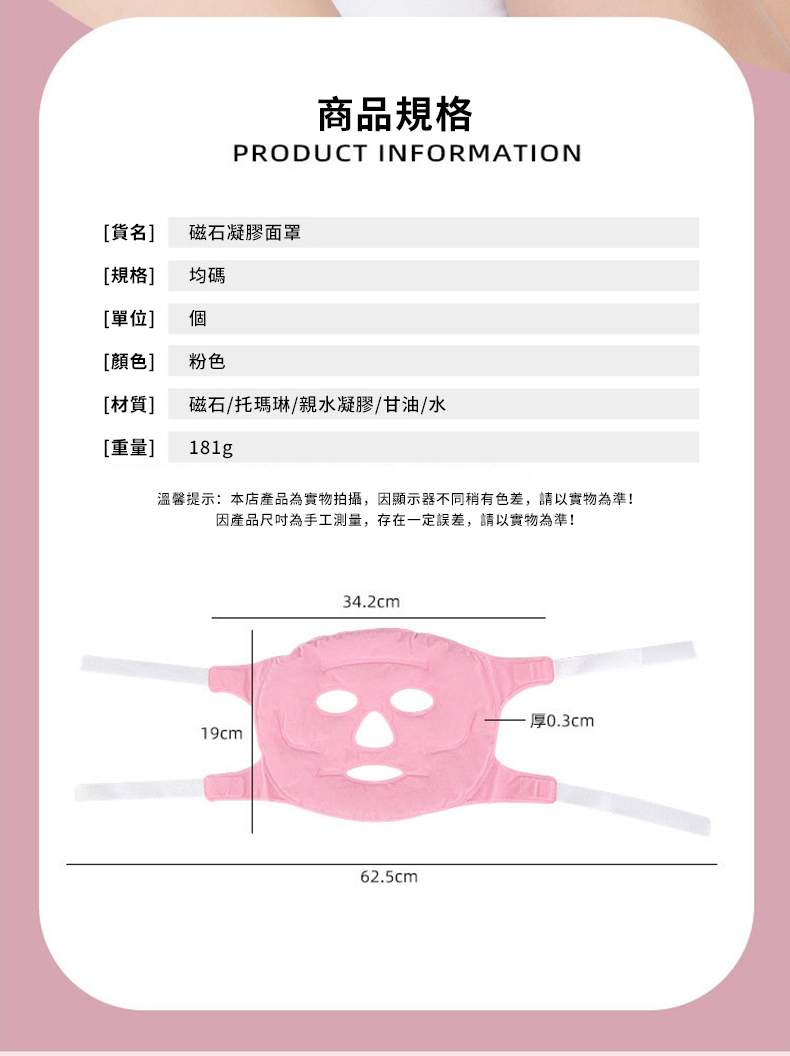 商品規格
PRODUCT INFORMATION

| [貨名] | 磁石凝膠面罩 |
|---|---|
| [規格] | 均碼 |
| [單位] | 個 |
| [顏色] | 粉色 |
| [材質] | 磁石/托瑪琳/親水凝膠/甘油/水 |
| [重量] | 181g |

溫馨提示：本店產品為實物拍攝，因顯示器不同稍有色差，請以實物為準！
因產品尺吋為手工測量，存在一定誤差，請以實物為準！

34.2cm
19cm
厚0.3cm
62.5cm